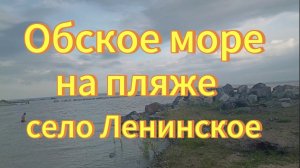 Обское море
на пляже
село Ленинское